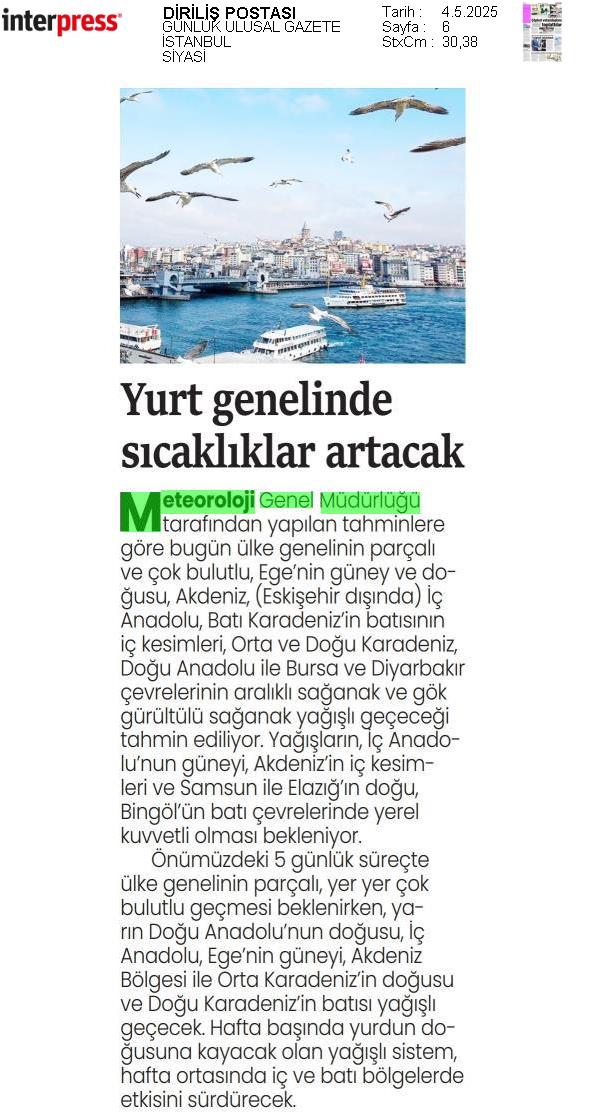 interpress

DİRİLİŞ POSTASI
GÜNLÜK ULUSAL GAZETE
İSTANBUL
SİYASİ

Tarih : 4.5.2025
Sayfa : 6
StxCm : 30,38

Yurt genelinde sıcaklıklar artacak

Meteoroloji Genel Müdürlüğü tarafından yapılan tahminlere göre bugün ülke genelinin parçalı ve çok bulutlu, Ege'nin güney ve doğusu, Akdeniz, (Eskişehir dışında) İç Anadolu, Batı Karadeniz'in batısının iç kesimleri, Orta ve Doğu Karadeniz, Doğu Anadolu ile Bursa ve Diyarbakır çevrelerinin aralıklı sağanak ve gök gürültülü sağanak yağışlı geçeceği tahmin ediliyor. Yağışların, İç Anadolu'nun güneyi, Akdeniz'in iç kesimleri ve Samsun ile Elazığ'ın doğu, Bingöl'ün batı çevrelerinde yerel kuvvetli olması bekleniyor.

Önümüzdeki 5 günlük süreçte ülke genelinin parçalı, yer yer çok bulutlu geçmesi beklenirken, yarın Doğu Anadolu'nun doğusu, İç Anadolu, Ege'nin güneyi, Akdeniz Bölgesi ile Orta Karadeniz'in doğusu ve Doğu Karadeniz'in batısı yağışlı geçecek. Hafta başında yurdun doğusuna kayacak olan yağışlı sistem, hafta ortasında iç ve batı bölgelerde etkisini sürdürecek.